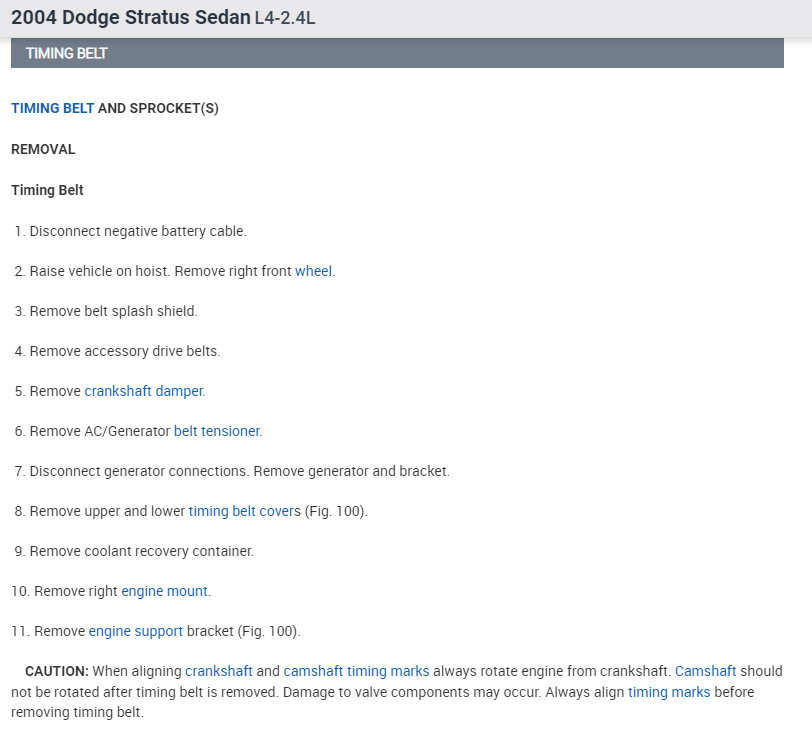 2004 Dodge Stratus Sedan L4-2.4L

TIMING BELT

TIMING BELT AND SPROCKET(S)

REMOVAL

Timing Belt

1. Disconnect negative battery cable.

2. Raise vehicle on hoist. Remove right front wheel.

3. Remove belt splash shield.

4. Remove accessory drive belts.

5. Remove crankshaft damper.

6. Remove AC/Generator belt tensioner.

7. Disconnect generator connections. Remove generator and bracket.

8. Remove upper and lower timing belt covers (Fig. 100).

9. Remove coolant recovery container.

10. Remove right engine mount.

11. Remove engine support bracket (Fig. 100).

CAUTION: When aligning crankshaft and camshaft timing marks always rotate engine from crankshaft. Camshaft should not be rotated after timing belt is removed. Damage to valve components may occur. Always align timing marks before removing timing belt.